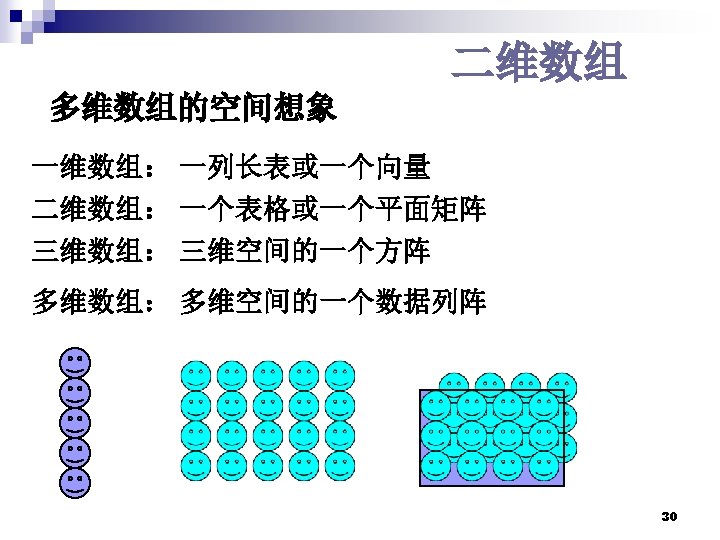 二维数组

多维数组的空间想象

一维数组： 一列长表或一个向量

二维数组： 一个表格或一个平面矩阵

三维数组： 三维空间的一个方阵

多维数组： 多维空间的一个数据列阵

30